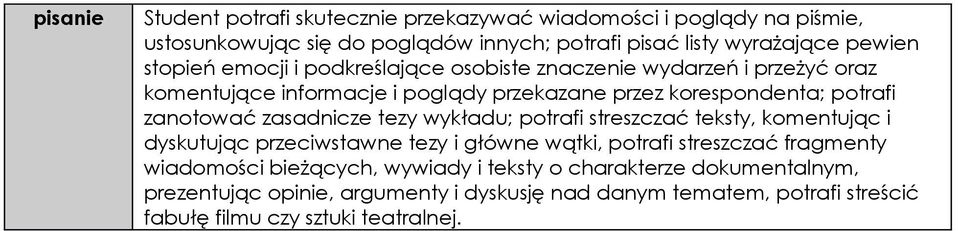 | pisanie | Student potrafi skutecznie przekazywać wiadomości i poglądy na piśmie, ustosunkowując się do poglądów innych; potrafi pisać listy wyrażające pewien stopień emocji i podkreślające osobiste znaczenie wydarzeń i przeżyć oraz komentujące informacje i poglądy przekazane przez korespondenta; potrafi zanotować zasadnicze tezy wykładu; potrafi streszczać teksty, komentując i dyskutując przeciwstawne tezy i główne wątki, potrafi streszczać fragmenty wiadomości bieżących, wywiady i teksty o charakterze dokumentalnym, prezentując opinie, argumenty i dyskusję nad danym tematem, potrafi streścić fabułę filmu czy sztuki teatralnej. |
|---|---|